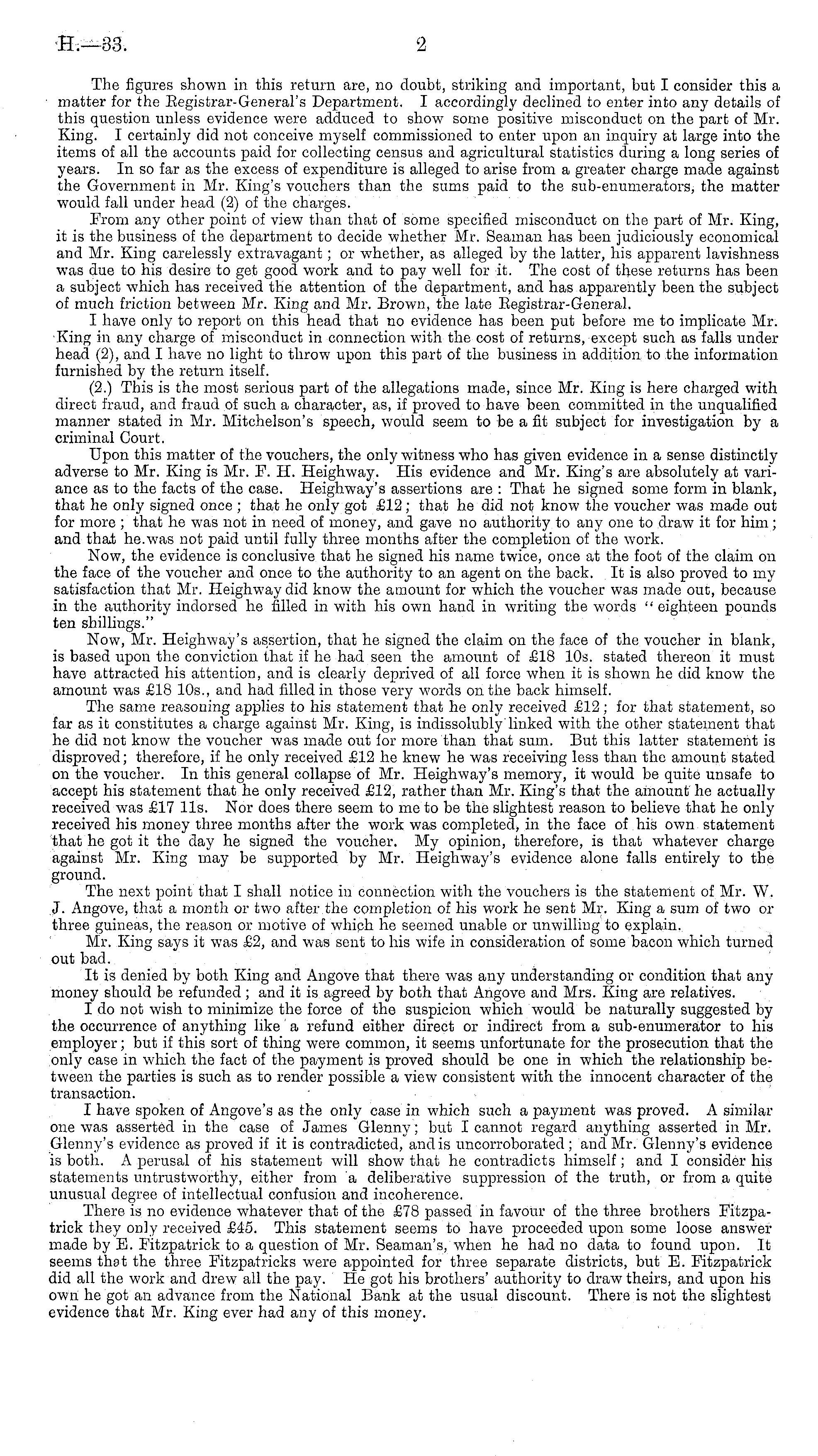 H.—33. 2

The figures shown in this return are, no doubt, striking and important, but I consider this a matter for the Registrar-General's Department. I accordingly declined to enter into any details of this question unless evidence were adduced to show some positive misconduct on the part of Mr. King. I certainly did not conceive myself commissioned to enter upon an inquiry at large into the items of all the accounts paid for collecting census and agricultural statistics during a long series of years. In so far as the excess of expenditure is alleged to arise from a greater charge made against the Government in Mr. King's vouchers than the sums paid to the sub-enumerators, the matter would fall under head (2) of the charges.

From any other point of view than that of some specified misconduct on the part of Mr. King, it is the business of the department to decide whether Mr. Seaman has been judiciously economical and Mr. King carelessly extravagant; or whether, as alleged by the latter, his apparent lavishness was due to his desire to get good work and to pay well for it. The cost of these returns has been a subject which has received the attention of the department, and has apparently been the subject of much friction between Mr. King and Mr. Brown, the late Registrar-General.

I have only to report on this head that no evidence has been put before me to implicate Mr. King in any charge of misconduct in connection with the cost of returns, except such as falls under head (2), and I have no light to throw upon this part of the business in addition to the information furnished by the return itself.

(2.) This is the most serious part of the allegations made, since Mr. King is here charged with direct fraud, and fraud of such a character, as, if proved to have been committed in the unqualified manner stated in Mr. Mitchelson's speech, would seem to be a fit subject for investigation by a criminal Court.

Upon this matter of the vouchers, the only witness who has given evidence in a sense distinctly adverse to Mr. King is Mr. F. H. Heighway. His evidence and Mr. King's are absolutely at variance as to the facts of the case. Heighway's assertions are: That he signed some form in blank, that he only signed once; that he only got £12; that he did not know the voucher was made out for more; that he was not in need of money, and gave no authority to any one to draw it for him; and that he was not paid until fully three months after the completion of the work.

Now, the evidence is conclusive that he signed his name twice, once at the foot of the claim on the face of the voucher and once to the authority to an agent on the back. It is also proved to my satisfaction that Mr. Heighway did know the amount for which the voucher was made out, because in the authority indorsed he filled in with his own hand in writing the words "eighteen pounds ten shillings."

Now, Mr. Heighway's assertion, that he signed the claim on the face of the voucher in blank, is based upon the conviction that if he had seen the amount of £18 10s. stated thereon it must have attracted his attention, and is clearly deprived of all force when it is shown he did know the amount was £18 10s., and had filled in those very words on the back himself.

The same reasoning applies to his statement that he only received £12; for that statement, so far as it constitutes a charge against Mr. King, is indissolubly linked with the other statement that he did not know the voucher was made out for more than that sum. But this latter statement is disproved; therefore, if he only received £12 he knew he was receiving less than the amount stated on the voucher. In this general collapse of Mr. Heighway's memory, it would be quite unsafe to accept his statement that he only received £12, rather than Mr. King's that the amount he actually received was £17 11s. Nor does there seem to me to be the slightest reason to believe that he only received his money three months after the work was completed, in the face of his own statement that he got it the day he signed the voucher. My opinion, therefore, is that whatever charge against Mr. King may be supported by Mr. Heighway's evidence alone falls entirely to the ground.

The next point that I shall notice in connection with the vouchers is the statement of Mr. W. J. Angove, that a month or two after the completion of his work he sent Mr. King a sum of two or three guineas, the reason or motive of which he seemed unable or unwilling to explain.

Mr. King says it was £2, and was sent to his wife in consideration of some bacon which turned out bad.

It is denied by both King and Angove that there was any understanding or condition that any money should be refunded; and it is agreed by both that Angove and Mrs. King are relatives.

I do not wish to minimize the force of the suspicion which would be naturally suggested by the occurrence of anything like a refund either direct or indirect from a sub-enumerator to his employer; but if this sort of thing were common, it seems unfortunate for the prosecution that the only case in which the fact of the payment is proved should be one in which the relationship between the parties is such as to render possible a view consistent with the innocent character of the transaction.

I have spoken of Angove's as the only case in which such a payment was proved. A similar one was asserted in the case of James Glenny; but I cannot regard anything asserted in Mr. Glenny's evidence as proved if it is contradicted, and is uncorroborated; and Mr. Glenny's evidence is both. A perusal of his statement will show that he contradicts himself; and I consider his statements untrustworthy, either from a deliberative suppression of the truth, or from a quite unusual degree of intellectual confusion and incoherence.

There is no evidence whatever that of the £78 passed in favour of the three brothers Fitzpatrick they only received £45. This statement seems to have proceeded upon some loose answer made by E. Fitzpatrick to a question of Mr. Seaman's, when he had no data to found upon. It seems that the three Fitzpatricks were appointed for three separate districts, but E. Fitzpatrick did all the work and drew all the pay. He got his brothers' authority to draw theirs, and upon his own he got an advance from the National Bank at the usual discount. There is not the slightest evidence that Mr. King ever had any of this money.